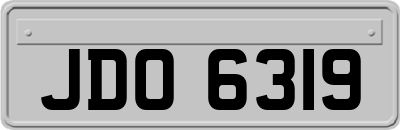 JDO 6319